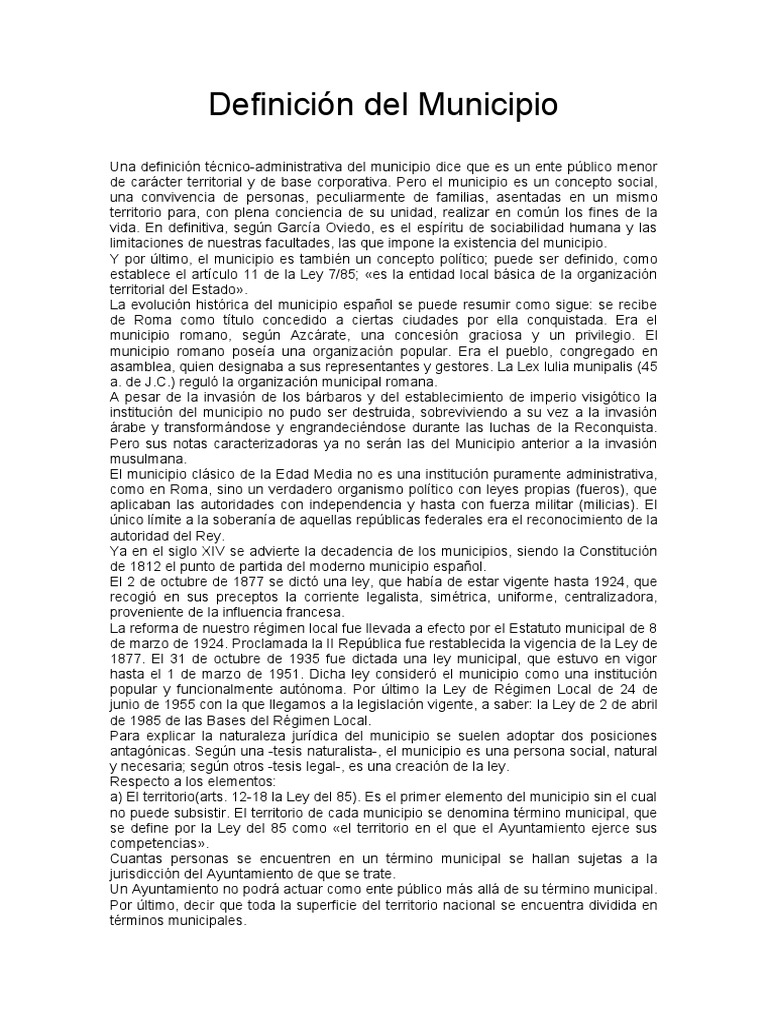 Definición del Municipio

Una definición técnico-administrativa del municipio dice que es un ente público menor de carácter territorial y de base corporativa. Pero el municipio es un concepto social, una convivencia de personas, peculiarmente de familias, asentadas en un mismo territorio para, con plena conciencia de su unidad, realizar en común los fines de la vida. En definitiva, según García Oviedo, es el espíritu de sociabilidad humana y las limitaciones de nuestras facultades, las que impone la existencia del municipio.
Y por último, el municipio es también un concepto político; puede ser definido, como establece el artículo 11 de la Ley 7/85; «es la entidad local básica de la organización territorial del Estado».
La evolución histórica del municipio español se puede resumir como sigue: se recibe de Roma como título concedido a ciertas ciudades por ella conquistada. Era el municipio romano, según Azcárate, una concesión graciosa y un privilegio. El municipio romano poseía una organización popular. Era el pueblo, congregado en asamblea, quien designaba a sus representantes y gestores. La Lex Iulia munipalis (45 a. de J.C.) reguló la organización municipal romana.
A pesar de la invasión de los bárbaros y del establecimiento de imperio visigótico la institución del municipio no pudo ser destruida, sobreviviendo a su vez a la invasión árabe y transformándose y engrandeciéndose durante las luchas de la Reconquista. Pero sus notas caracterizadoras ya no serán las del Municipio anterior a la invasión musulmana.
El municipio clásico de la Edad Media no es una institución puramente administrativa, como en Roma, sino un verdadero organismo político con leyes propias (fueros), que aplicaban las autoridades con independencia y hasta con fuerza militar (milicias). El único límite a la soberanía de aquellas repúblicas federales era el reconocimiento de la autoridad del Rey.
Ya en el siglo XIV se advierte la decadencia de los municipios, siendo la Constitución de 1812 el punto de partida del moderno municipio español.
El 2 de octubre de 1877 se dictó una ley, que había de estar vigente hasta 1924, que recogió en sus preceptos la corriente legalista, simétrica, uniforme, centralizadora, proveniente de la influencia francesa.
La reforma de nuestro régimen local fue llevada a efecto por el Estatuto municipal de 8 de marzo de 1924. Proclamada la II República fue restablecida la vigencia de la Ley de 1877. El 31 de octubre de 1935 fue dictada una ley municipal, que estuvo en vigor hasta el 1 de marzo de 1951. Dicha ley consideró el municipio como una institución popular y funcionalmente autónoma. Por último la Ley de Régimen Local de 24 de junio de 1955 con la que llegamos a la legislación vigente, a saber: la Ley de 2 de abril de 1985 de las Bases del Régimen Local.
Para explicar la naturaleza jurídica del municipio se suelen adoptar dos posiciones antagónicas. Según una -tesis naturalista-, el municipio es una persona social, natural y necesaria; según otros -tesis legal-, es una creación de la ley.
Respecto a los elementos:
a) El territorio(arts. 12-18 la Ley del 85). Es el primer elemento del municipio sin el cual no puede subsistir. El territorio de cada municipio se denomina término municipal, que se define por la Ley del 85 como «el territorio en el que el Ayuntamiento ejerce sus competencias».
Cuantas personas se encuentren en un término municipal se hallan sujetas a la jurisdicción del Ayuntamiento de que se trate.
Un Ayuntamiento no podrá actuar como ente público más allá de su término municipal. Por último, decir que toda la superficie del territorio nacional se encuentra dividida en términos municipales.